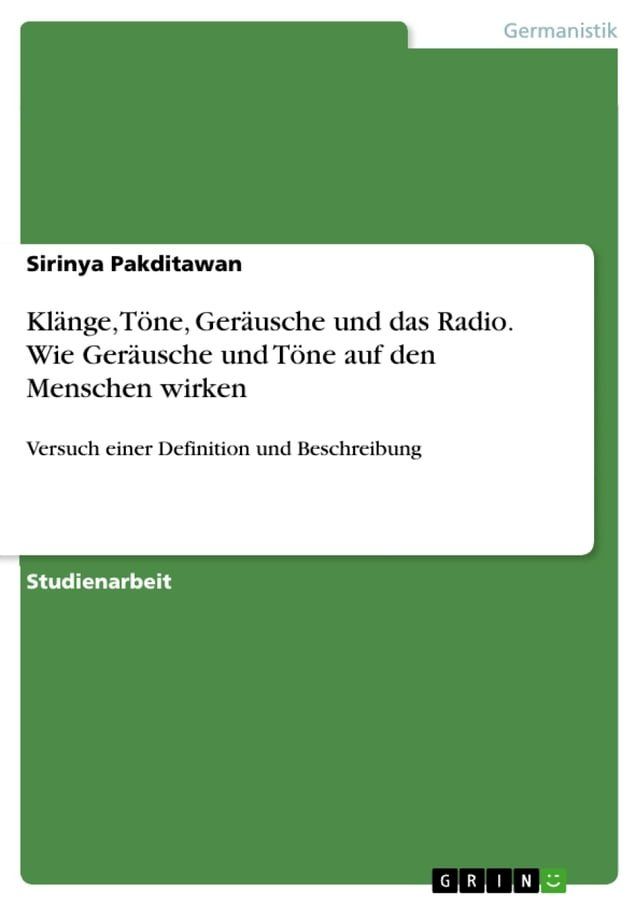 Germanistik

Sirinya Pakditawan

Klänge, Töne, Geräusche und das Radio. Wie Geräusche und Töne auf den Menschen wirken

Versuch einer Definition und Beschreibung

Studienarbeit

GRIN